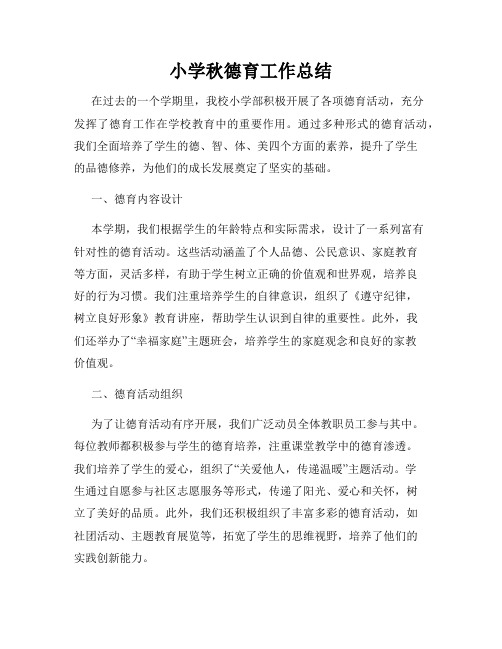 小学秋德育工作总结

在过去的一个学期里，我校小学部积极开展了各项德育活动，充分发挥了德育工作在学校教育中的重要作用。通过多种形式的德育活动，我们全面培养了学生的德、智、体、美四个方面的素养，提升了学生的品德修养，为他们的成长发展奠定了坚实的基础。

一、德育内容设计

本学期，我们根据学生的年龄特点和实际需求，设计了一系列富有针对性的德育活动。这些活动涵盖了个人品德、公民意识、家庭教育等方面，灵活多样，有助于学生树立正确的价值观和世界观，培养良好的行为习惯。我们注重培养学生的自律意识，组织了《遵守纪律，树立良好形象》教育讲座，帮助学生认识到自律的重要性。此外，我们还举办了“幸福家庭”主题班会，培养学生的家庭观念和良好的家教价值观。

二、德育活动组织

为了让德育活动有序开展，我们广泛动员全体教职员工参与其中。每位教师都积极参与学生的德育培养，注重课堂教学中的德育渗透。我们培养了学生的爱心，组织了“关爱他人，传递温暖”主题活动。学生通过自愿参与社区志愿服务等形式，传递了阳光、爱心和关怀，树立了美好的品质。此外，我们还积极组织了丰富多彩的德育活动，如社团活动、主题教育展览等，拓宽了学生的思维视野，培养了他们的实践创新能力。